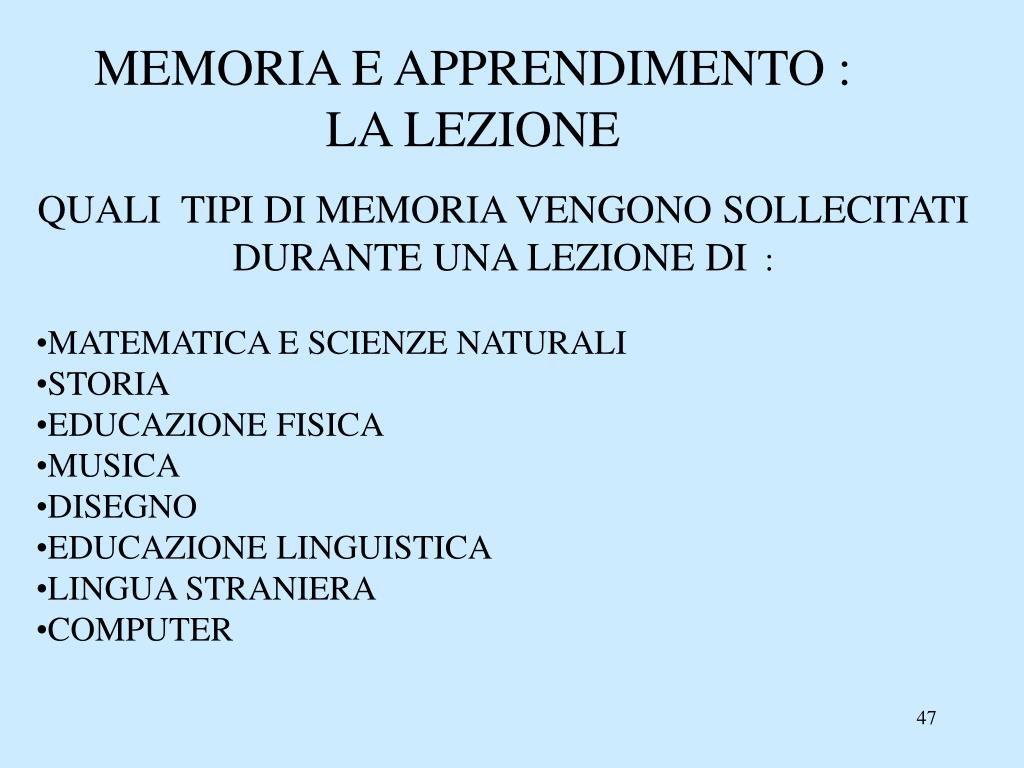 MEMORIA E APPRENDIMENTO :
LA LEZIONE

QUALI TIPI DI MEMORIA VENGONO SOLLECITATI DURANTE UNA LEZIONE DI :

•MATEMATICA E SCIENZE NATURALI
•STORIA
•EDUCAZIONE FISICA
•MUSICA
•DISEGNO
•EDUCAZIONE LINGUISTICA
•LINGUA STRANIERA
•COMPUTER

47